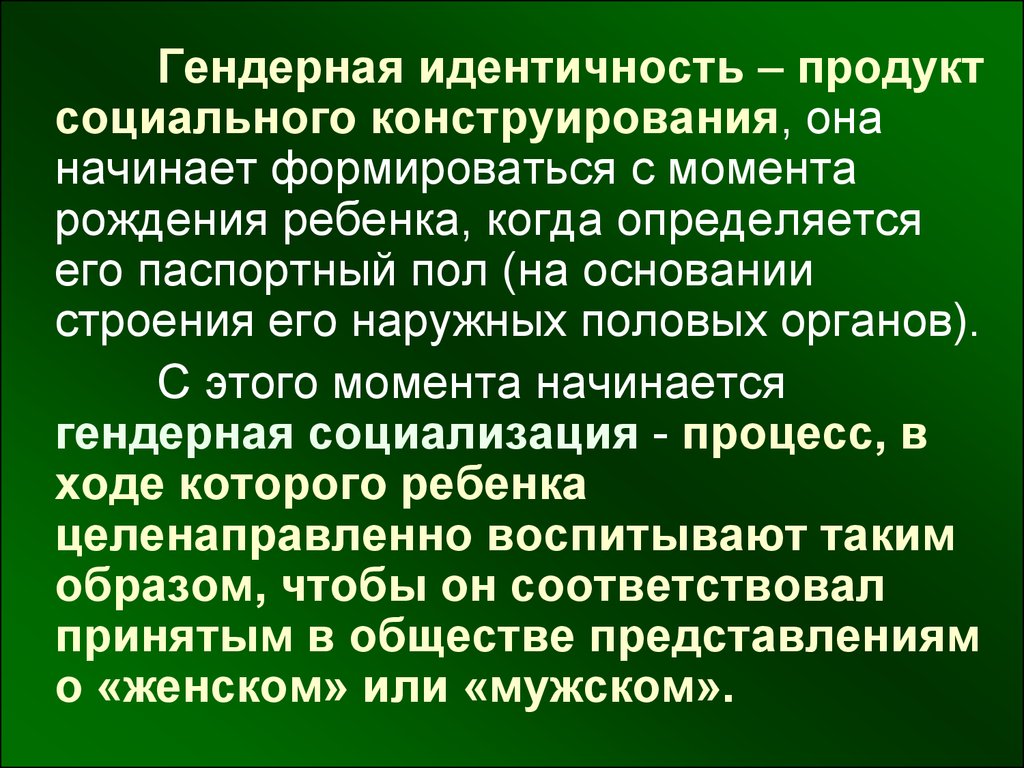 Гендерная идентичность – продукт социального конструирования, она начинает формироваться с момента рождения ребенка, когда определяется его паспортный пол (на основании строения его наружных половых органов).

С этого момента начинается гендерная социализация - процесс, в ходе которого ребенка целенаправленно воспитывают таким образом, чтобы он соответствовал принятым в обществе представлениям о «женском» или «мужском».